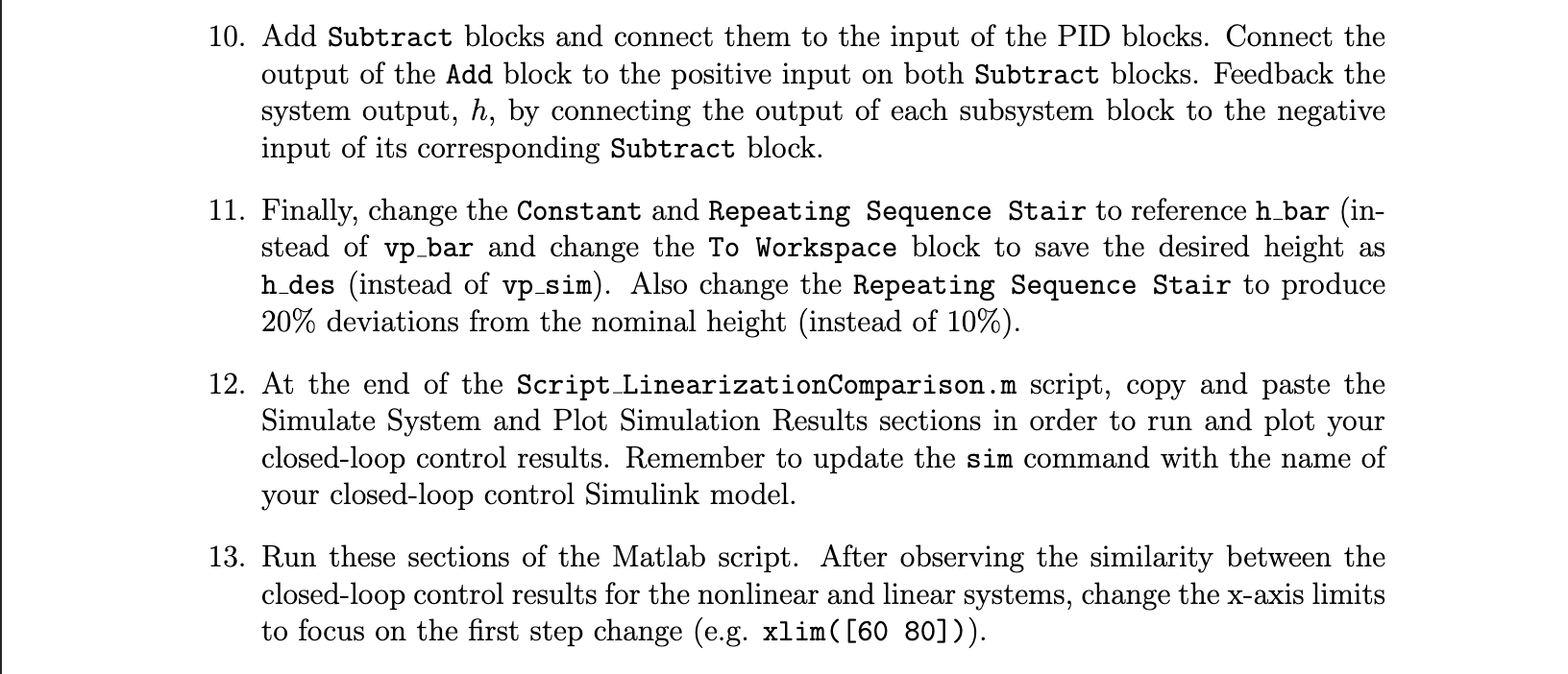 10. Add Subtract blocks and connect them to the input of the PID blocks. Connect the output of the Add block to the positive input on both Subtract blocks. Feedback the system output, $h$, by connecting the output of each subsystem block to the negative input of its corresponding Subtract block.

11. Finally, change the Constant and Repeating Sequence Stair to reference h_bar (instead of vp_bar and change the To Workspace block to save the desired height as h_des (instead of vp_sim). Also change the Repeating Sequence Stair to produce 20% deviations from the nominal height (instead of 10%).

12. At the end of the Script_LinearizationComparison.m script, copy and paste the Simulate System and Plot Simulation Results sections in order to run and plot your closed-loop control results. Remember to update the sim command with the name of your closed-loop control Simulink model.

13. Run these sections of the Matlab script. After observing the similarity between the closed-loop control results for the nonlinear and linear systems, change the x-axis limits to focus on the first step change (e.g. xlim([60 80])).